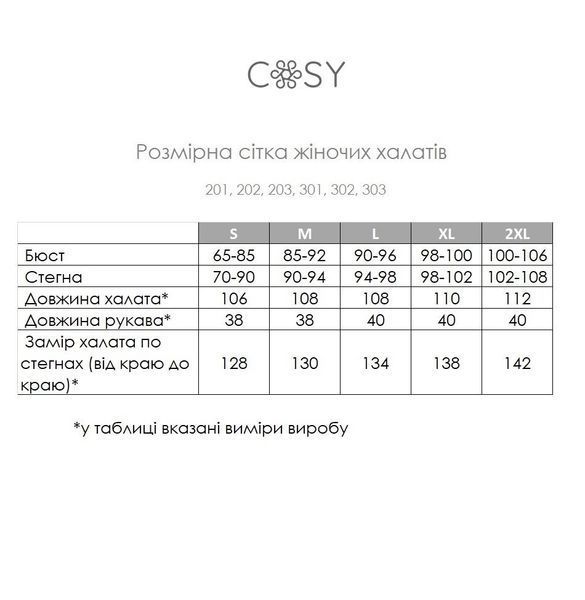 COSY

Розмірна сітка жіночих халатів

201, 202, 203, 301, 302, 303

| | S | M | L | XL | 2XL |
|---|---|---|---|---|---|
| Бюст | 65-85 | 85-92 | 90-96 | 98-100 | 100-106 |
| Стегна | 70-90 | 90-94 | 94-98 | 98-102 | 102-108 |
| Довжина халата* | 106 | 108 | 108 | 110 | 112 |
| Довжина рукава* | 38 | 38 | 40 | 40 | 40 |
| Замір халата по стегнах (від краю до краю)* | 128 | 130 | 134 | 138 | 142 |

*у таблиці вказані виміри виробу